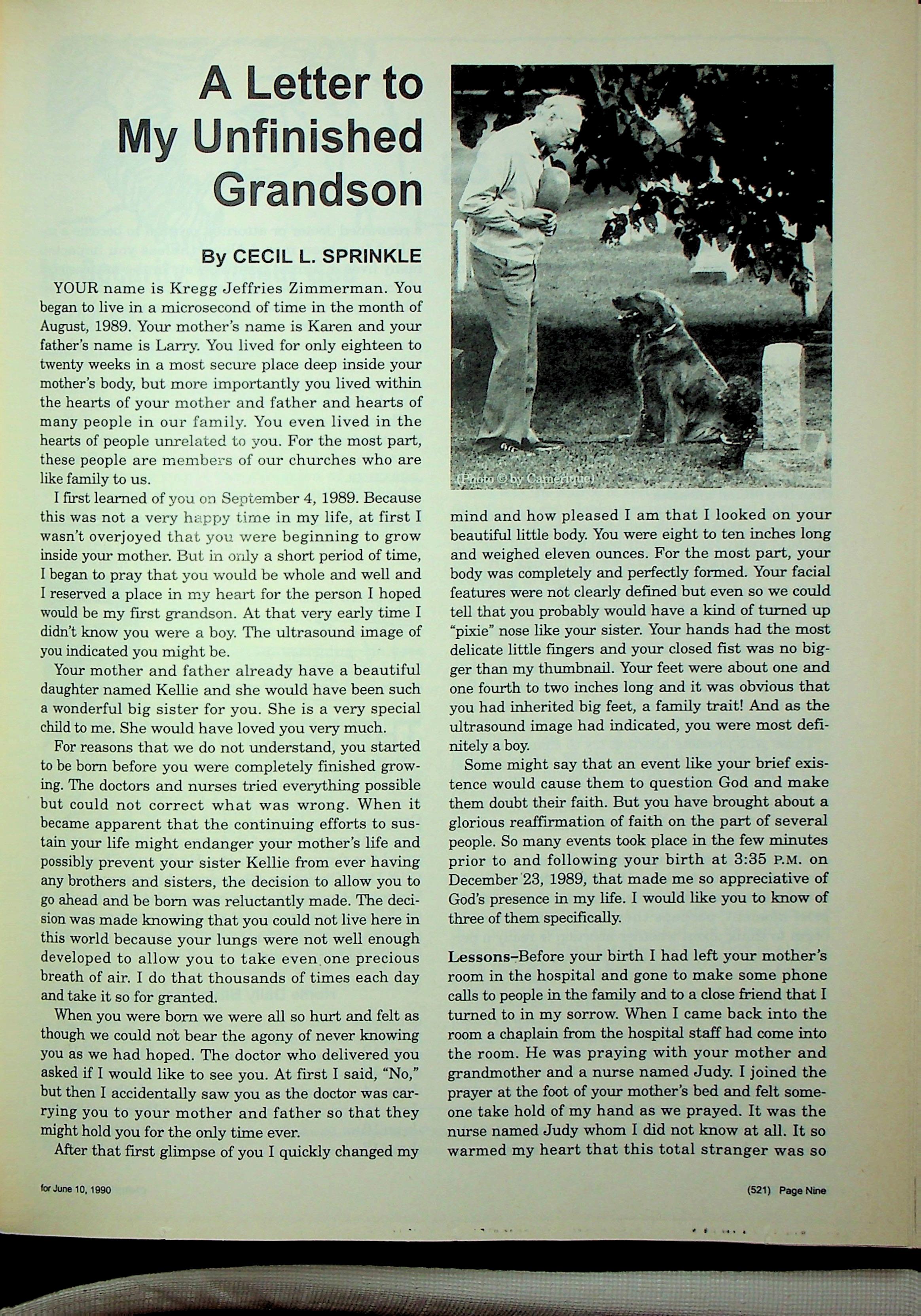 A Letter to My Unfinished Grandson

By CECIL L. SPRINKLE

YOUR name is Kregg Jeffries Zimmerman. You began to live in a microsecond of time in the month of August, 1989. Your mother's name is Karen and your father's name is Larry. You lived for only eighteen to twenty weeks in a most secure place deep inside your mother's body, but more importantly you lived within the hearts of your mother and father and hearts of many people in our family. You even lived in the hearts of people unrelated to you. For the most part, these people are members of our churches who are like family to us.

I first learned of you on September 4, 1989. Because this was not a very happy time in my life, at first I wasn't overjoyed that you were beginning to grow inside your mother. But in only a short period of time, I began to pray that you would be whole and well and I reserved a place in my heart for the person I hoped would be my first grandson. At that very early time I didn't know you were a boy. The ultrasound image of you indicated you might be.

Your mother and father already have a beautiful daughter named Kellie and she would have been such a wonderful big sister for you. She is a very special child to me. She would have loved you very much.

For reasons that we do not understand, you started to be born before you were completely finished growing. The doctors and nurses tried everything possible but could not correct what was wrong. When it became apparent that the continuing efforts to sustain your life might endanger your mother's life and possibly prevent your sister Kellie from ever having any brothers and sisters, the decision to allow you to go ahead and be born was reluctantly made. The decision was made knowing that you could not live here in this world because your lungs were not well enough developed to allow you to take even one precious breath of air. I do that thousands of times each day and take it so for granted.

When you were born we were all so hurt and felt as though we could not bear the agony of never knowing you as we had hoped. The doctor who delivered you asked if I would like to see you. At first I said, "No," but then I accidentally saw you as the doctor was carrying you to your mother and father so that they might hold you for the only time ever.

After that first glimpse of you I quickly changed my

(Photo © by Camerique)

mind and how pleased I am that I looked on your beautiful little body. You were eight to ten inches long and weighed eleven ounces. For the most part, your body was completely and perfectly formed. Your facial features were not clearly defined but even so we could tell that you probably would have a kind of turned up "pixie" nose like your sister. Your hands had the most delicate little fingers and your closed fist was no bigger than my thumbnail. Your feet were about one and one fourth to two inches long and it was obvious that you had inherited big feet, a family trait! And as the ultrasound image had indicated, you were most definitely a boy.

Some might say that an event like your brief existence would cause them to question God and make them doubt their faith. But you have brought about a glorious reaffirmation of faith on the part of several people. So many events took place in the few minutes prior to and following your birth at 3:35 P.M. on December 23, 1989, that made me so appreciative of God's presence in my life. I would like you to know of three of them specifically.

Lessons–Before your birth I had left your mother's room in the hospital and gone to make some phone calls to people in the family and to a close friend that I turned to in my sorrow. When I came back into the room a chaplain from the hospital staff had come into the room. He was praying with your mother and grandmother and a nurse named Judy. I joined the prayer at the foot of your mother's bed and felt someone take hold of my hand as we prayed. It was the nurse named Judy whom I did not know at all. It so warmed my heart that this total stranger was so

for June 10, 1990

(521) Page Nine